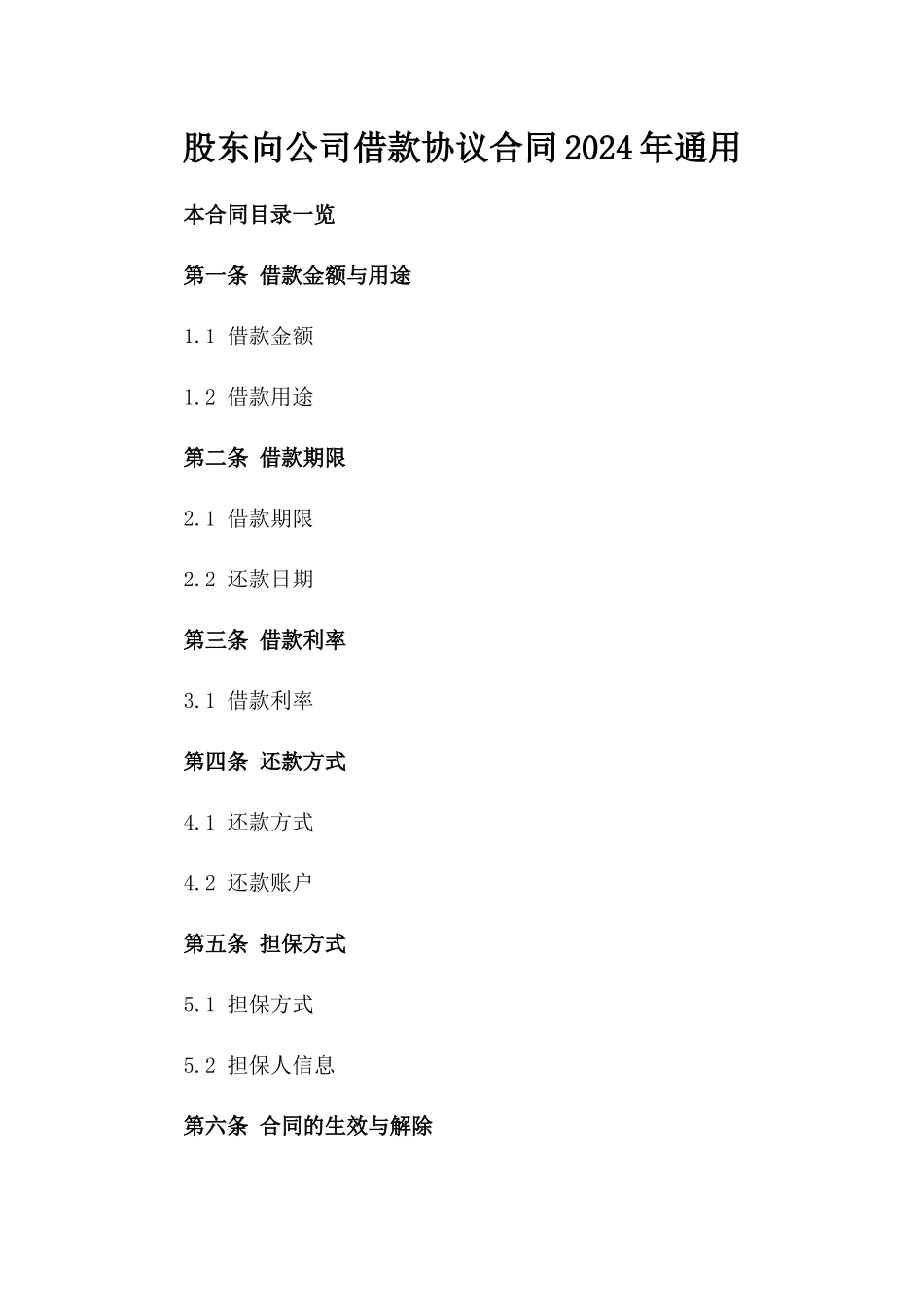 股东向公司借款协议合同2024年通用

本合同目录一览

第一条 借款金额与用途

1.1 借款金额

1.2 借款用途

第二条 借款期限

2.1 借款期限

2.2 还款日期

第三条 借款利率

3.1 借款利率

第四条 还款方式

4.1 还款方式

4.2 还款账户

第五条 担保方式

5.1 担保方式

5.2 担保人信息

第六条 合同的生效与解除